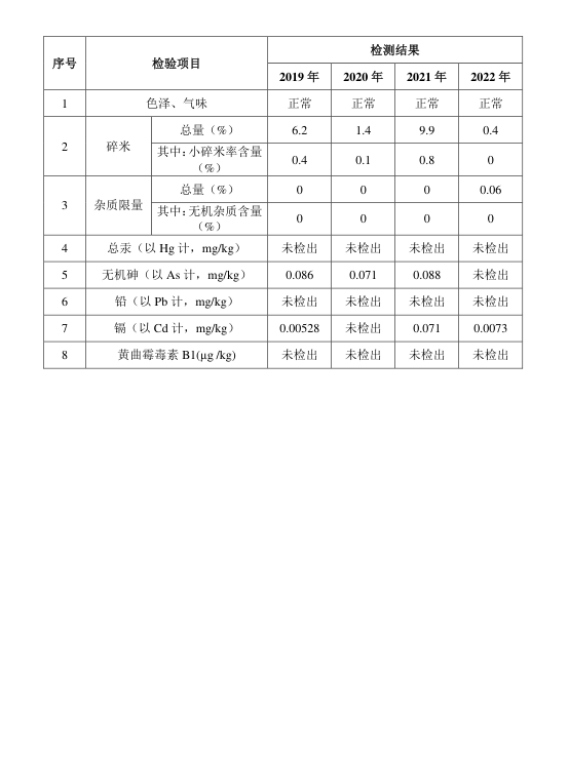 | 序号 | 检验项目 | | 检测结果 | | | |
|---|---|---|---|---|---|---|
| | | | 2019 年 | 2020 年 | 2021 年 | 2022 年 |
| 1 | 色泽、气味 | | 正常 | 正常 | 正常 | 正常 |
| 2 | 碎米 | 总量（%） | 6.2 | 1.4 | 9.9 | 0.4 |
| | | 其中：小碎米率含量（%） | 0.4 | 0.1 | 0.8 | 0 |
| 3 | 杂质限量 | 总量（%） | 0 | 0 | 0 | 0.06 |
| | | 其中：无机杂质含量（%） | 0 | 0 | 0 | 0 |
| 4 | 总汞（以 Hg 计，mg/kg） | | 未检出 | 未检出 | 未检出 | 未检出 |
| 5 | 无机砷（以 As 计，mg/kg） | | 0.086 | 0.071 | 0.088 | 未检出 |
| 6 | 铅（以 Pb 计，mg/kg） | | 未检出 | 未检出 | 未检出 | 未检出 |
| 7 | 镉（以 Cd 计，mg/kg） | | 0.00528 | 未检出 | 0.071 | 0.0073 |
| 8 | 黄曲霉毒素 B1(μg /kg) | | 未检出 | 未检出 | 未检出 | 未检出 |